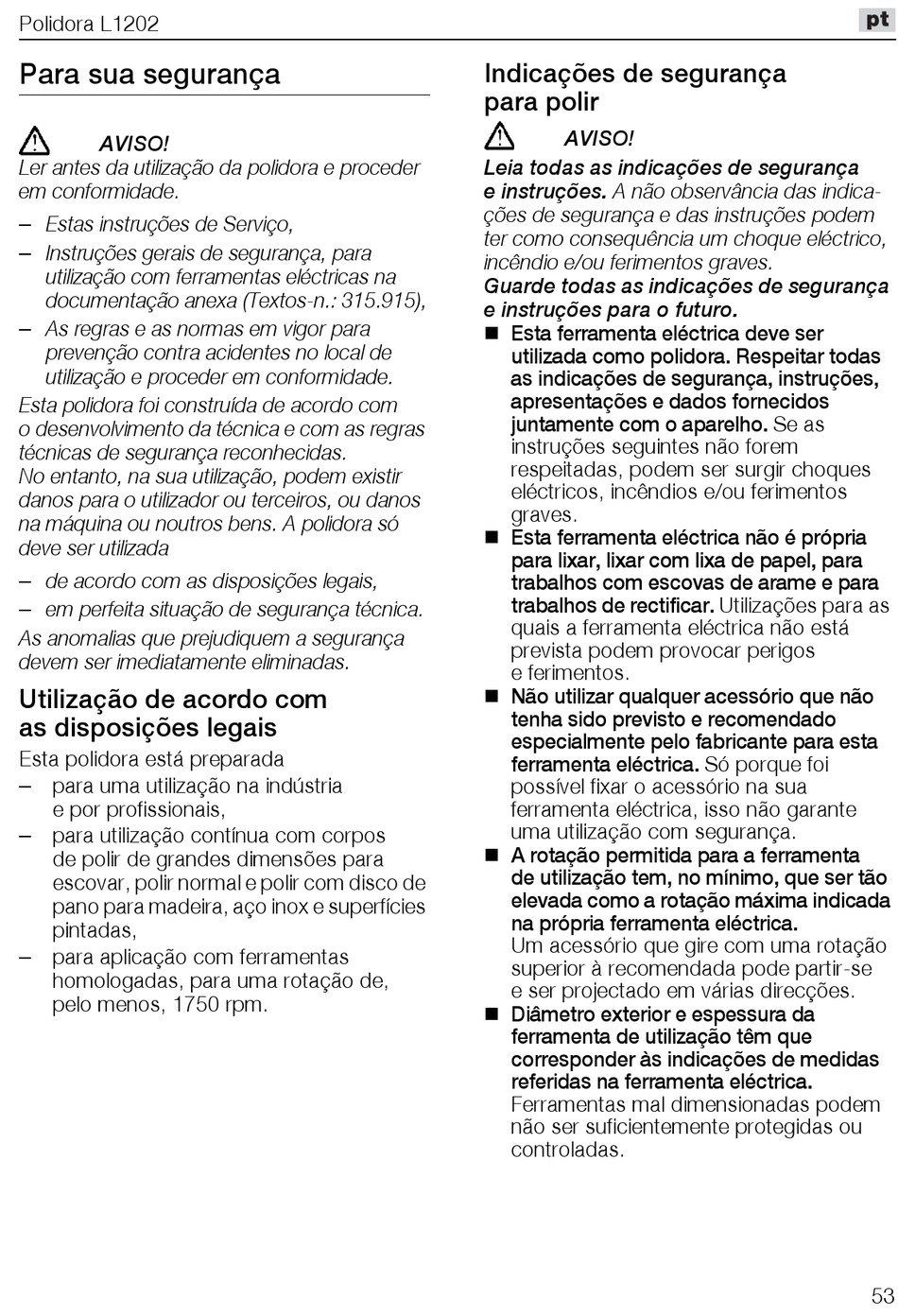 Polidora L1202

pt

Para sua segurança

AVISO!
Ler antes da utilização da polidora e proceder em conformidade.

– Estas instruções de Serviço,
– Instruções gerais de segurança, para utilização com ferramentas eléctricas na documentação anexa (Textos-n.: 315.915),
– As regras e as normas em vigor para prevenção contra acidentes no local de utilização e proceder em conformidade.

Esta polidora foi construída de acordo com o desenvolvimento da técnica e com as regras técnicas de segurança reconhecidas.
No entanto, na sua utilização, podem existir danos para o utilizador ou terceiros, ou danos na máquina ou noutros bens. A polidora só deve ser utilizada

– de acordo com as disposições legais,
– em perfeita situação de segurança técnica.

As anomalias que prejudiquem a segurança devem ser imediatamente eliminadas.

Utilização de acordo com as disposições legais

Esta polidora está preparada
– para uma utilização na indústria e por profissionais,
– para utilização contínua com corpos de polir de grandes dimensões para escovar, polir normal e polir com disco de pano para madeira, aço inox e superfícies pintadas,
– para aplicação com ferramentas homologadas, para uma rotação de, pelo menos, 1750 rpm.

Indicações de segurança para polir

AVISO!
Leia todas as indicações de segurança e instruções. A não observância das indicações de segurança e das instruções podem ter como consequência um choque eléctrico, incêndio e/ou ferimentos graves.
Guarde todas as indicações de segurança e instruções para o futuro.

■ Esta ferramenta eléctrica deve ser utilizada como polidora. Respeitar todas as indicações de segurança, instruções, apresentações e dados fornecidos juntamente com o aparelho. Se as instruções seguintes não forem respeitadas, podem ser surgir choques eléctricos, incêndios e/ou ferimentos graves.
■ Esta ferramenta eléctrica não é própria para lixar, lixar com lixa de papel, para trabalhos com escovas de arame e para trabalhos de rectificar. Utilizações para as quais a ferramenta eléctrica não está prevista podem provocar perigos e ferimentos.
■ Não utilizar qualquer acessório que não tenha sido previsto e recomendado especialmente pelo fabricante para esta ferramenta eléctrica. Só porque foi possível fixar o acessório na sua ferramenta eléctrica, isso não garante uma utilização com segurança.
■ A rotação permitida para a ferramenta de utilização tem, no mínimo, que ser tão elevada como a rotação máxima indicada na própria ferramenta eléctrica.
Um acessório que gire com uma rotação superior à recomendada pode partir-se e ser projectado em várias direcções.
■ Diâmetro exterior e espessura da ferramenta de utilização têm que corresponder às indicações de medidas referidas na ferramenta eléctrica.
Ferramentas mal dimensionadas podem não ser suficientemente protegidas ou controladas.

53